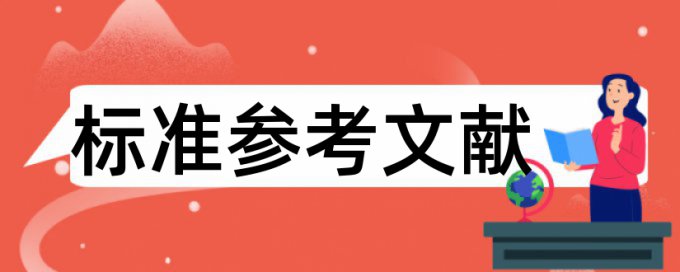 标准参考文献